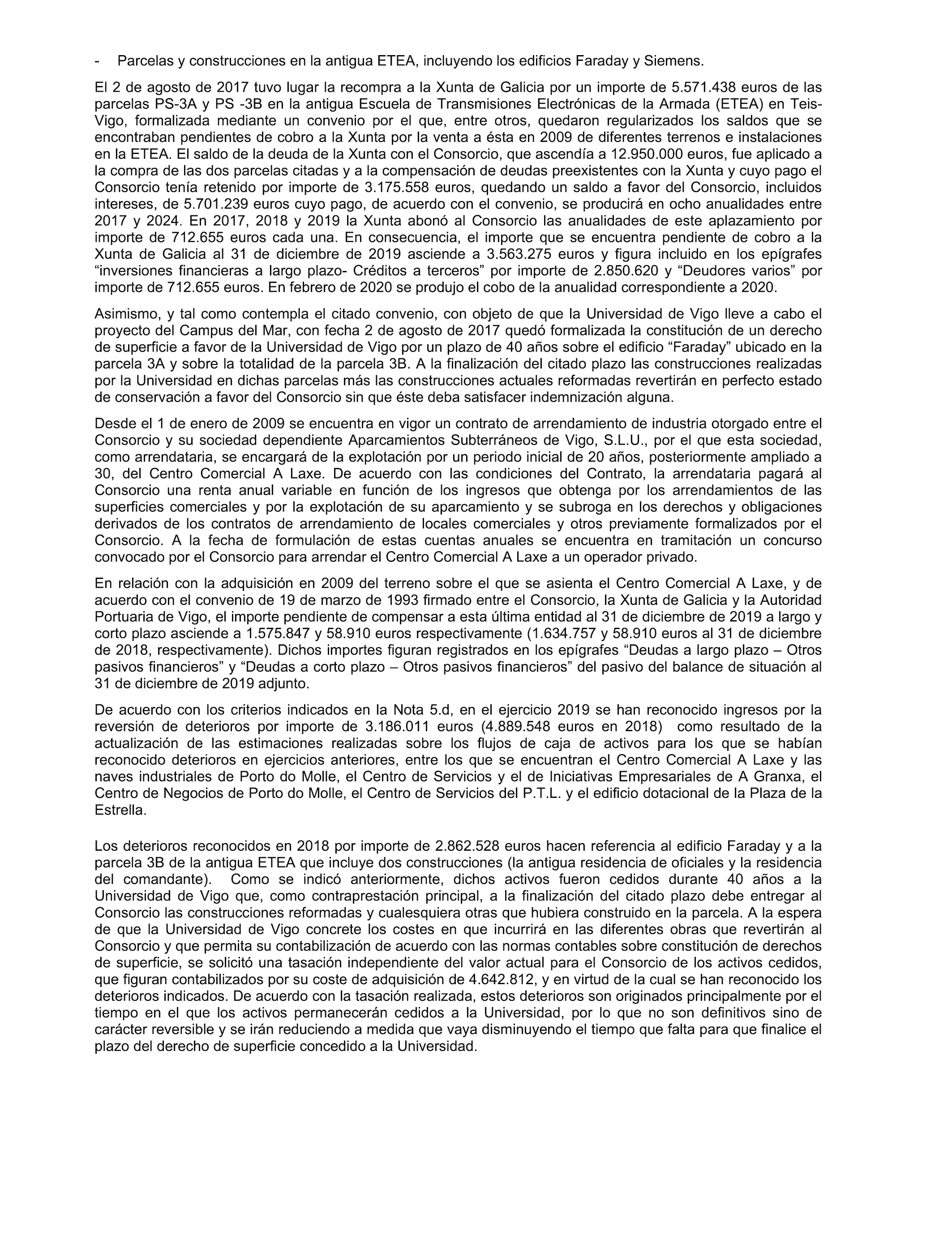 - Parcelas y construcciones en la antigua ETEA, incluyendo los edificios Faraday y Siemens.

El 2 de agosto de 2017 tuvo lugar la recompra a la Xunta de Galicia por un importe de 5.571.438 euros de las parcelas PS-3A y PS -3B en la antigua Escuela de Transmisiones Electrónicas de la Armada (ETEA) en Teis-Vigo, formalizada mediante un convenio por el que, entre otros, quedaron regularizados los saldos que se encontraban pendientes de cobro a la Xunta por la venta a ésta en 2009 de diferentes terrenos e instalaciones en la ETEA. El saldo de la deuda de la Xunta con el Consorcio, que ascendía a 12.950.000 euros, fue aplicado a la compra de las dos parcelas citadas y a la compensación de deudas preexistentes con la Xunta y cuyo pago el Consorcio tenía retenido por importe de 3.175.558 euros, quedando un saldo a favor del Consorcio, incluidos intereses, de 5.701.239 euros cuyo pago, de acuerdo con el convenio, se producirá en ocho anualidades entre 2017 y 2024. En 2017, 2018 y 2019 la Xunta abonó al Consorcio las anualidades de este aplazamiento por importe de 712.655 euros cada una. En consecuencia, el importe que se encuentra pendiente de cobro a la Xunta de Galicia al 31 de diciembre de 2019 asciende a 3.563.275 euros y figura incluido en los epígrafes “inversiones financieras a largo plazo- Créditos a terceros” por importe de 2.850.620 y “Deudores varios” por importe de 712.655 euros. En febrero de 2020 se produjo el cobo de la anualidad correspondiente a 2020.

Asimismo, y tal como contempla el citado convenio, con objeto de que la Universidad de Vigo lleve a cabo el proyecto del Campus del Mar, con fecha 2 de agosto de 2017 quedó formalizada la constitución de un derecho de superficie a favor de la Universidad de Vigo por un plazo de 40 años sobre el edificio “Faraday” ubicado en la parcela 3A y sobre la totalidad de la parcela 3B. A la finalización del citado plazo las construcciones realizadas por la Universidad en dichas parcelas más las construcciones actuales reformadas revertirán en perfecto estado de conservación a favor del Consorcio sin que éste deba satisfacer indemnización alguna.

Desde el 1 de enero de 2009 se encuentra en vigor un contrato de arrendamiento de industria otorgado entre el Consorcio y su sociedad dependiente Aparcamientos Subterráneos de Vigo, S.L.U., por el que esta sociedad, como arrendataria, se encargará de la explotación por un periodo inicial de 20 años, posteriormente ampliado a 30, del Centro Comercial A Laxe. De acuerdo con las condiciones del Contrato, la arrendataria pagará al Consorcio una renta anual variable en función de los ingresos que obtenga por los arrendamientos de las superficies comerciales y por la explotación de su aparcamiento y se subroga en los derechos y obligaciones derivados de los contratos de arrendamiento de locales comerciales y otros previamente formalizados por el Consorcio. A la fecha de formulación de estas cuentas anuales se encuentra en tramitación un concurso convocado por el Consorcio para arrendar el Centro Comercial A Laxe a un operador privado.

En relación con la adquisición en 2009 del terreno sobre el que se asienta el Centro Comercial A Laxe, y de acuerdo con el convenio de 19 de marzo de 1993 firmado entre el Consorcio, la Xunta de Galicia y la Autoridad Portuaria de Vigo, el importe pendiente de compensar a esta última entidad al 31 de diciembre de 2019 a largo y corto plazo asciende a 1.575.847 y 58.910 euros respectivamente (1.634.757 y 58.910 euros al 31 de diciembre de 2018, respectivamente). Dichos importes figuran registrados en los epígrafes “Deudas a largo plazo – Otros pasivos financieros” y “Deudas a corto plazo – Otros pasivos financieros” del pasivo del balance de situación al 31 de diciembre de 2019 adjunto.

De acuerdo con los criterios indicados en la Nota 5.d, en el ejercicio 2019 se han reconocido ingresos por la reversión de deterioros por importe de 3.186.011 euros (4.889.548 euros en 2018) como resultado de la actualización de las estimaciones realizadas sobre los flujos de caja de activos para los que se habían reconocido deterioros en ejercicios anteriores, entre los que se encuentran el Centro Comercial A Laxe y las naves industriales de Porto do Molle, el Centro de Servicios y el de Iniciativas Empresariales de A Granxa, el Centro de Negocios de Porto do Molle, el Centro de Servicios del P.T.L. y el edificio dotacional de la Plaza de la Estrella.

Los deterioros reconocidos en 2018 por importe de 2.862.528 euros hacen referencia al edificio Faraday y a la parcela 3B de la antigua ETEA que incluye dos construcciones (la antigua residencia de oficiales y la residencia del comandante). Como se indicó anteriormente, dichos activos fueron cedidos durante 40 años a la Universidad de Vigo que, como contraprestación principal, a la finalización del citado plazo debe entregar al Consorcio las construcciones reformadas y cualesquiera otras que hubiera construido en la parcela. A la espera de que la Universidad de Vigo concrete los costes en que incurrirá en las diferentes obras que revertirán al Consorcio y que permita su contabilización de acuerdo con las normas contables sobre constitución de derechos de superficie, se solicitó una tasación independiente del valor actual para el Consorcio de los activos cedidos, que figuran contabilizados por su coste de adquisición de 4.642.812, y en virtud de la cual se han reconocido los deterioros indicados. De acuerdo con la tasación realizada, estos deterioros son originados principalmente por el tiempo en el que los activos permanecerán cedidos a la Universidad, por lo que no son definitivos sino de carácter reversible y se irán reduciendo a medida que vaya disminuyendo el tiempo que falta para que finalice el plazo del derecho de superficie concedido a la Universidad.